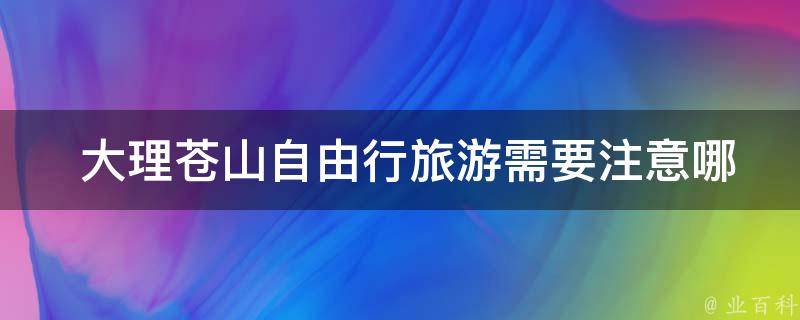 大理苍山自由行旅游需要注意哪

@ 业百科